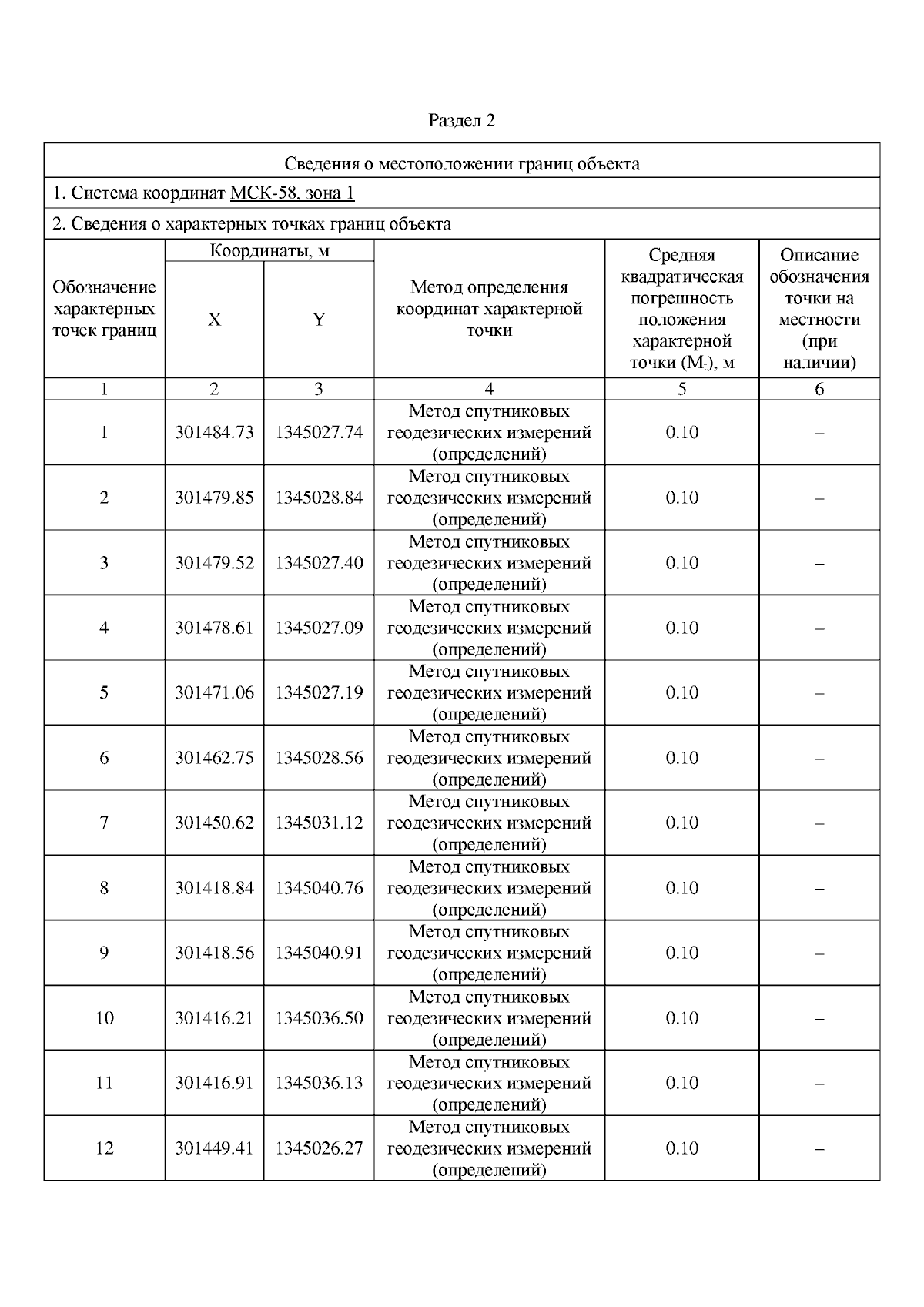 Раздел 2

Сведения о местоположении границ объекта

1. Система координат МСК-58, зона 1

2. Сведения о характерных точках границ объекта

| Обозначение характерных точек границ | Координаты, м X | Координаты, м Y | Метод определения координат характерной точки | Средняя квадратическая погрешность положения характерной точки ($M_t$), м | Описание обозначения точки на местности (при наличии) |
|---|---|---|---|---|---|
| 1 | 2 | 3 | 4 | 5 | 6 |
| 1 | 301484.73 | 1345027.74 | Метод спутниковых геодезических измерений (определений) | 0.10 | – |
| 2 | 301479.85 | 1345028.84 | Метод спутниковых геодезических измерений (определений) | 0.10 | – |
| 3 | 301479.52 | 1345027.40 | Метод спутниковых геодезических измерений (определений) | 0.10 | – |
| 4 | 301478.61 | 1345027.09 | Метод спутниковых геодезических измерений (определений) | 0.10 | – |
| 5 | 301471.06 | 1345027.19 | Метод спутниковых геодезических измерений (определений) | 0.10 | – |
| 6 | 301462.75 | 1345028.56 | Метод спутниковых геодезических измерений (определений) | 0.10 | – |
| 7 | 301450.62 | 1345031.12 | Метод спутниковых геодезических измерений (определений) | 0.10 | – |
| 8 | 301418.84 | 1345040.76 | Метод спутниковых геодезических измерений (определений) | 0.10 | – |
| 9 | 301418.56 | 1345040.91 | Метод спутниковых геодезических измерений (определений) | 0.10 | – |
| 10 | 301416.21 | 1345036.50 | Метод спутниковых геодезических измерений (определений) | 0.10 | – |
| 11 | 301416.91 | 1345036.13 | Метод спутниковых геодезических измерений (определений) | 0.10 | – |
| 12 | 301449.41 | 1345026.27 | Метод спутниковых геодезических измерений (определений) | 0.10 | – |